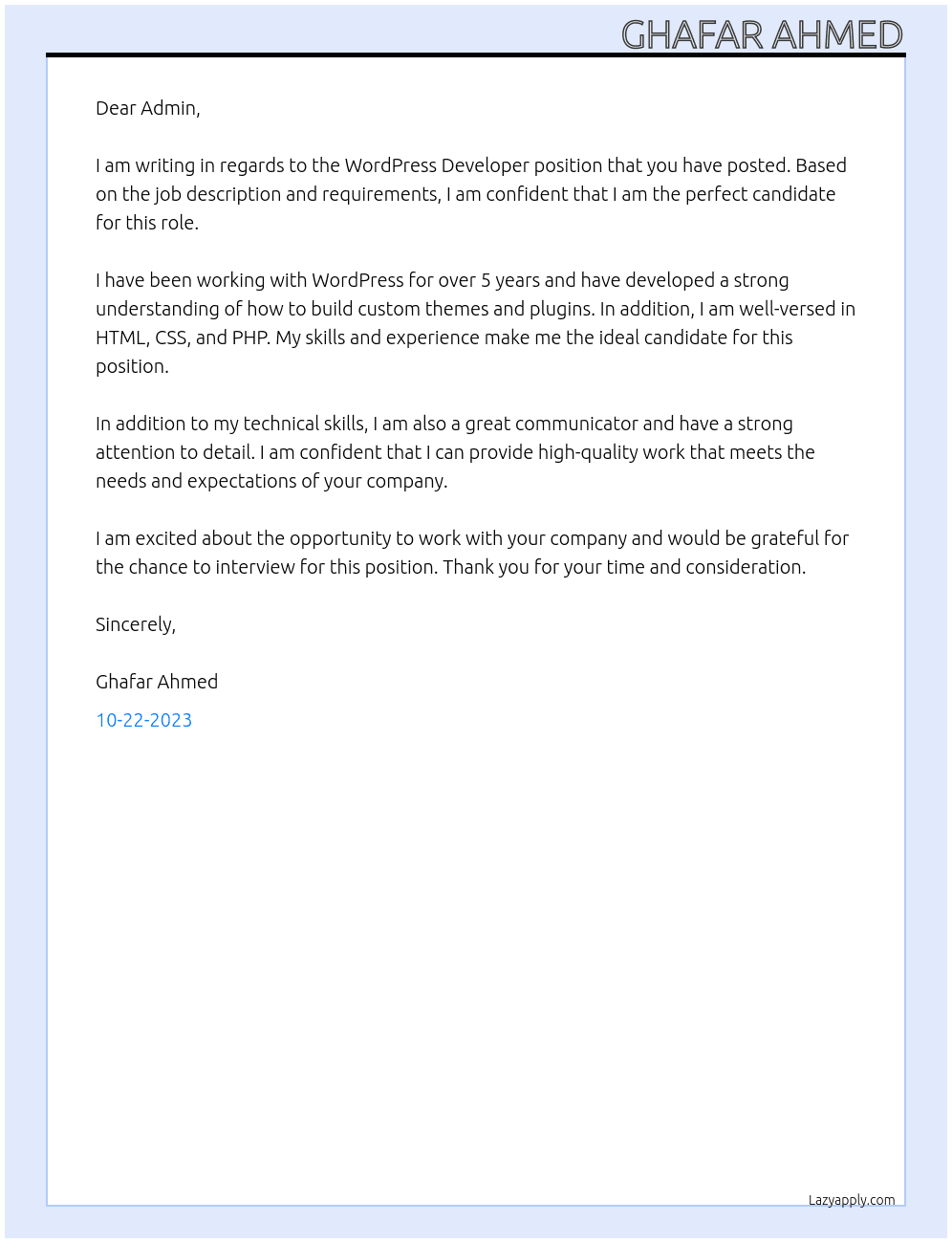 GHAFAR AHMED

Dear Admin,

I am writing in regards to the WordPress Developer position that you have posted. Based on the job description and requirements, I am confident that I am the perfect candidate for this role.

I have been working with WordPress for over 5 years and have developed a strong understanding of how to build custom themes and plugins. In addition, I am well-versed in HTML, CSS, and PHP. My skills and experience make me the ideal candidate for this position.

In addition to my technical skills, I am also a great communicator and have a strong attention to detail. I am confident that I can provide high-quality work that meets the needs and expectations of your company.

I am excited about the opportunity to work with your company and would be grateful for the chance to interview for this position. Thank you for your time and consideration.

Sincerely,

Ghafar Ahmed

10-22-2023

Lazyapply.com